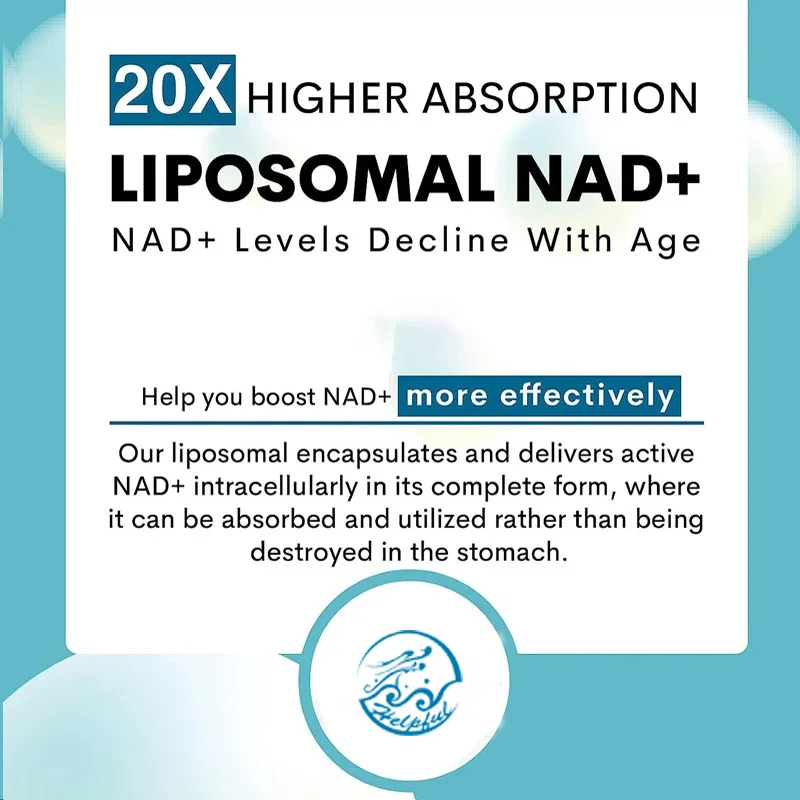 20X HIGHER ABSORPTION

LIPOSOMAL NAD+

NAD+ Levels Decline With Age

Help you boost NAD+ more effectively

Our liposomal encapsulates and delivers active NAD+ intracellularly in its complete form, where it can be absorbed and utilized rather than being destroyed in the stomach.

Helpful